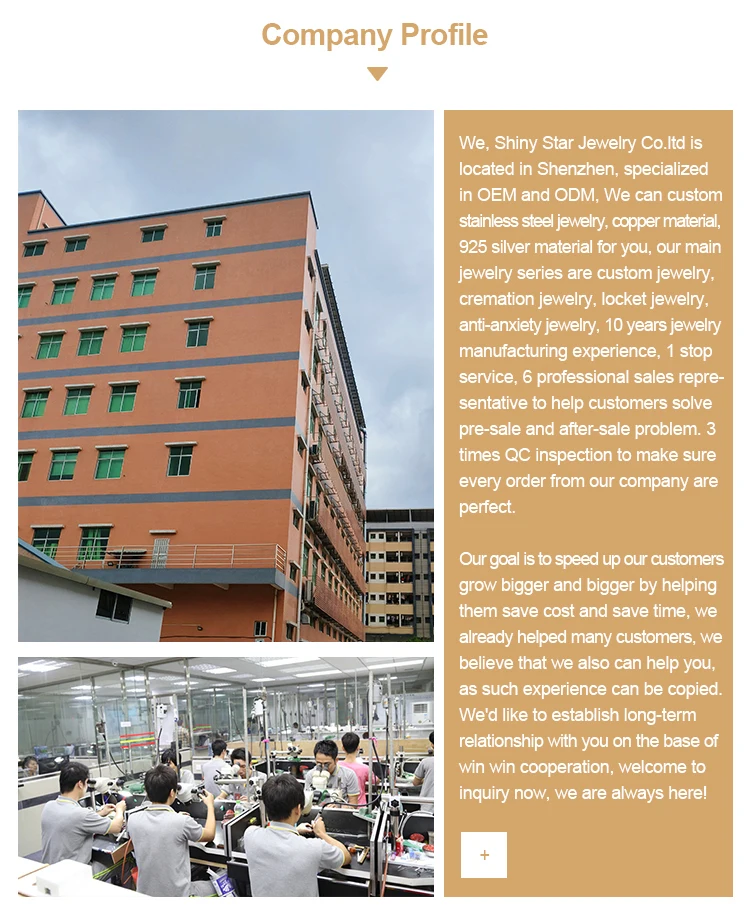 Company Profile

We, Shiny Star Jewelry Co.ltd is located in Shenzhen, specialized in OEM and ODM, We can custom stainless steel jewelry, copper material, 925 silver material for you, our main jewelry series are custom jewelry, cremation jewelry, locket jewelry, anti-anxiety jewelry, 10 years jewelry manufacturing experience, 1 stop service, 6 professional sales representative to help customers solve pre-sale and after-sale problem. 3 times QC inspection to make sure every order from our company are perfect.

Our goal is to speed up our customers grow bigger and bigger by helping them save cost and save time, we already helped many customers, we believe that we also can help you, as such experience can be copied. We'd like to establish long-term relationship with you on the base of win win cooperation, welcome to inquiry now, we are always here!

+